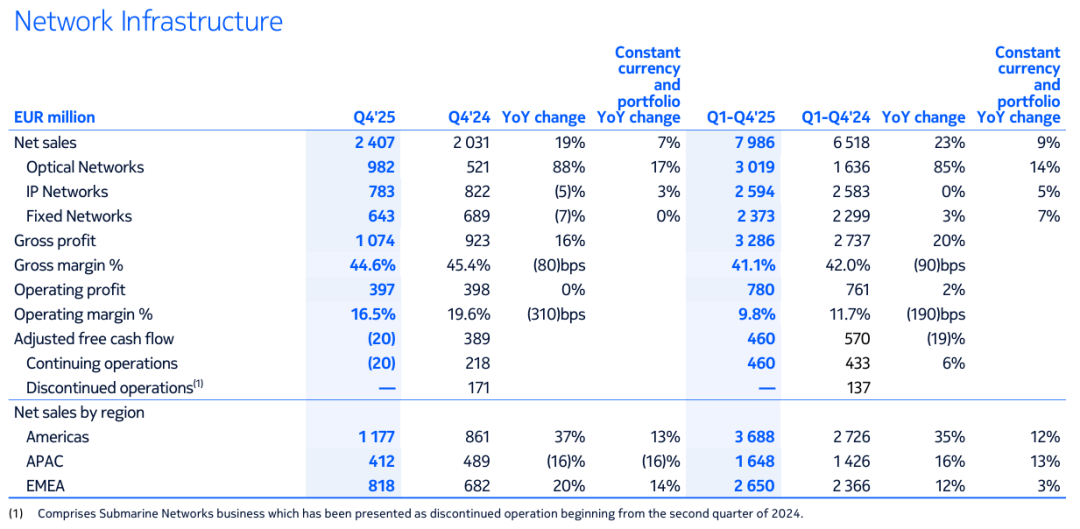 Network Infrastructure

| EUR million | Q4'25 | Q4'24 | YoY change | Constant currency and portfolio YoY change | Q1-Q4'25 | Q1-Q4'24 | YoY change | Constant currency and portfolio YoY change |
|---|---|---|---|---|---|---|---|---|
| Net sales | 2 407 | 2 031 | 19% | 7% | 7 986 | 6 518 | 23% | 9% |
| Optical Networks | 982 | 521 | 88% | 17% | 3 019 | 1 636 | 85% | 14% |
| IP Networks | 783 | 822 | (5)% | 3% | 2 594 | 2 583 | 0% | 5% |
| Fixed Networks | 643 | 689 | (7)% | 0% | 2 373 | 2 299 | 3% | 7% |
| Gross profit | 1 074 | 923 | 16% | | 3 286 | 2 737 | 20% | |
| Gross margin % | 44.6% | 45.4% | (80)bps | | 41.1% | 42.0% | (90)bps | |
| Operating profit | 397 | 398 | 0% | | 780 | 761 | 2% | |
| Operating margin % | 16.5% | 19.6% | (310)bps | | 9.8% | 11.7% | (190)bps | |
| Adjusted free cash flow | (20) | 389 | | | 460 | 570 | (19)% | |
| Continuing operations | (20) | 218 | | | 460 | 433 | 6% | |
| Discontinued operations$^{(1)}$ | — | 171 | | | — | 137 | | |
| Net sales by region | | | | | | | | |
| Americas | 1 177 | 861 | 37% | 13% | 3 688 | 2 726 | 35% | 12% |
| APAC | 412 | 489 | (16)% | (16)% | 1 648 | 1 426 | 16% | 13% |
| EMEA | 818 | 682 | 20% | 14% | 2 650 | 2 366 | 12% | 3% |

(1) Comprises Submarine Networks business which has been presented as discontinued operation beginning from the second quarter of 2024.